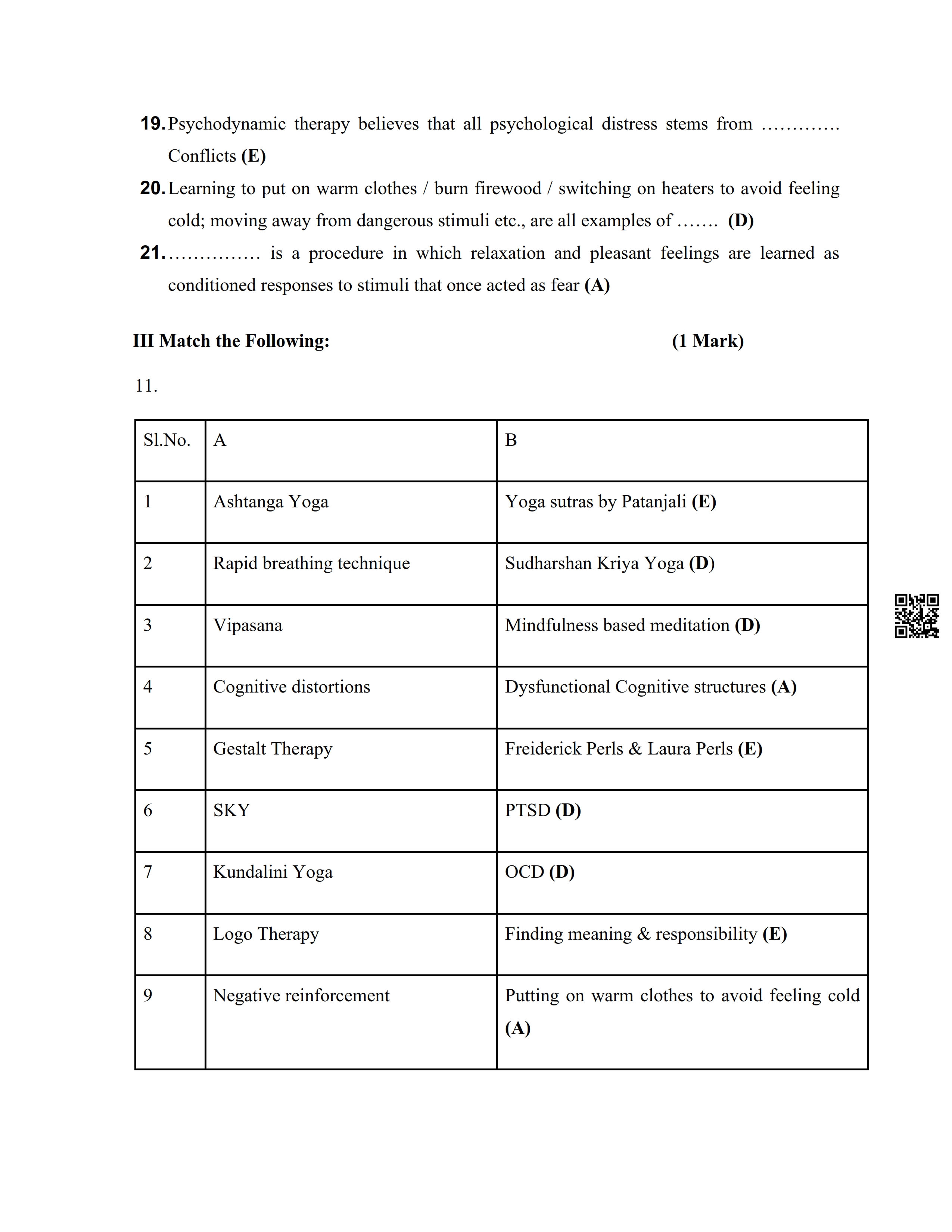 19. Psychodynamic therapy believes that all psychological distress stems from ………… Conflicts (E)

20. Learning to put on warm clothes / burn firewood / switching on heaters to avoid feeling cold; moving away from dangerous stimuli etc., are all examples of ……. (D)

21. …………… is a procedure in which relaxation and pleasant feelings are learned as conditioned responses to stimuli that once acted as fear (A)

III Match the Following: (1 Mark)

11.

| Sl.No. | A | B |
|---|---|---|
| 1 | Ashtanga Yoga | Yoga sutras by Patanjali (E) |
| 2 | Rapid breathing technique | Sudharshan Kriya Yoga (D) |
| 3 | Vipasana | Mindfulness based meditation (D) |
| 4 | Cognitive distortions | Dysfunctional Cognitive structures (A) |
| 5 | Gestalt Therapy | Freiderick Perls & Laura Perls (E) |
| 6 | SKY | PTSD (D) |
| 7 | Kundalini Yoga | OCD (D) |
| 8 | Logo Therapy | Finding meaning & responsibility (E) |
| 9 | Negative reinforcement | Putting on warm clothes to avoid feeling cold (A) |